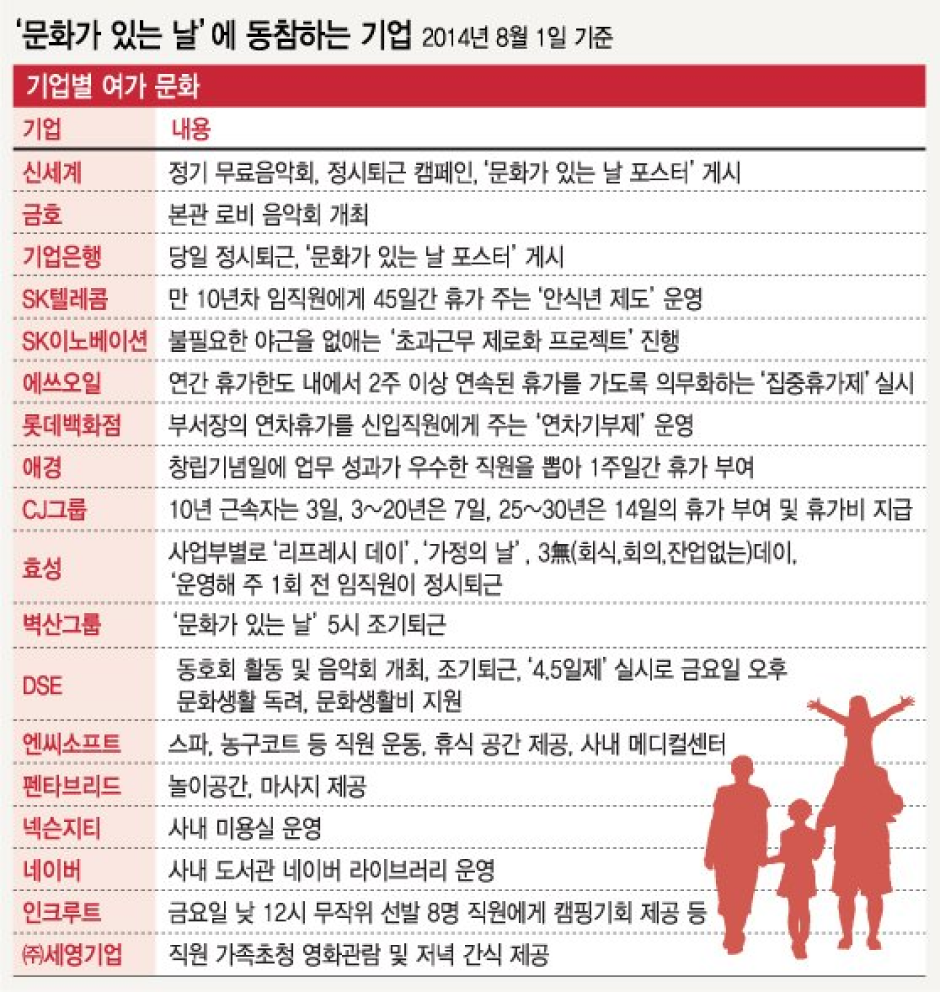 '문화가 있는 날'에 동참하는 기업 2014년 8월 1일 기준

기업별 여가 문화

| 기업 | 내용 |
|---|---|
| 신세계 | 정기 무료음악회, 정시퇴근 캠페인, '문화가 있는 날 포스터' 게시 |
| 금호 | 본관 로비 음악회 개최 |
| 기업은행 | 당일 정시퇴근, '문화가 있는 날 포스터' 게시 |
| SK텔레콤 | 만 10년차 임직원에게 45일간 휴가 주는 '안식년 제도' 운영 |
| SK이노베이션 | 불필요한 야근을 없애는 '초과근무 제로화 프로젝트' 진행 |
| 에쓰오일 | 연간 휴가한도 내에서 2주 이상 연속된 휴가를 가도록 의무화하는 '집중휴가제' 실시 |
| 롯데백화점 | 부서장의 연차휴가를 신입직원에게 주는 '연차기부제' 운영 |
| 애경 | 창립기념일에 업무 성과가 우수한 직원을 뽑아 1주일간 휴가 부여 |
| CJ그룹 | 10년 근속자는 3일, 3~20년은 7일, 25~30년은 14일의 휴가 부여 및 휴가비 지급 |
| 효성 | 사업부별로 '리프레시 데이', '가정의 날', 3無(회식,회의,잔업없는)데이, '운영해 주 1회 전 임직원이 정시퇴근 |
| 벽산그룹 | '문화가 있는 날' 5시 조기퇴근 |
| DSE | 동호회 활동 및 음악회 개최, 조기퇴근, '4.5일제' 실시로 금요일 오후 문화생활 독려, 문화생활비 지원 |
| 엔씨소프트 | 스파, 농구코트 등 직원 운동, 휴식 공간 제공, 사내 메디컬센터 |
| 펜타브리드 | 놀이공간, 마사지 제공 |
| 넥슨지티 | 사내 미용실 운영 |
| 네이버 | 사내 도서관 네이버 라이브러리 운영 |
| 인크루트 | 금요일 낮 12시 무작위 선발 8명 직원에게 캠핑기회 제공 등 |
| ㈜세영기업 | 직원 가족초청 영화관람 및 저녁 간식 제공 |